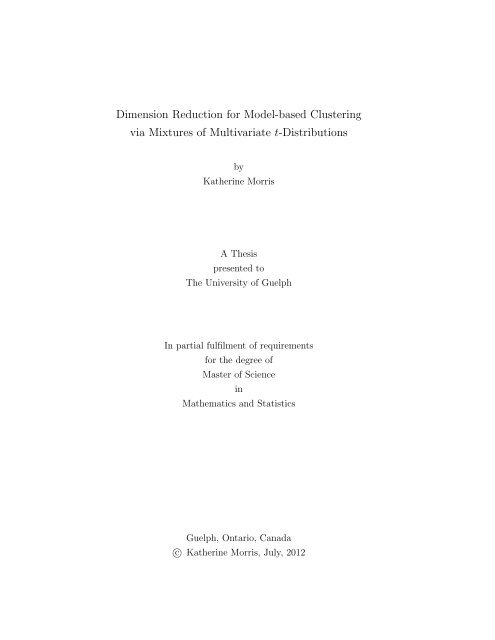 Dimension Reduction for Model-based Clustering via Mixtures of Multivariate $t$-Distributions

by
Katherine Morris

A Thesis
presented to
The University of Guelph

In partial fulfilment of requirements
for the degree of
Master of Science
in
Mathematics and Statistics

Guelph, Ontario, Canada
© Katherine Morris, July, 2012